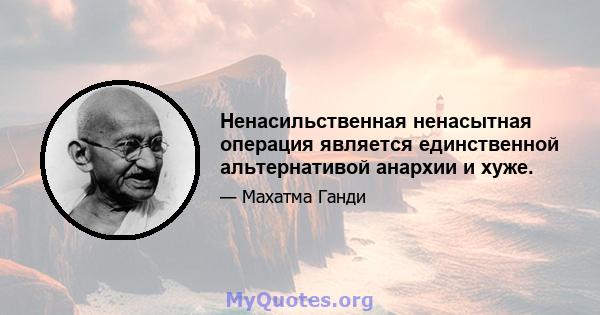 Ненасильственная ненасытная операция является единственной альтернативой анархии и хуже.

— Махатма Ганди

MyQuotes.org